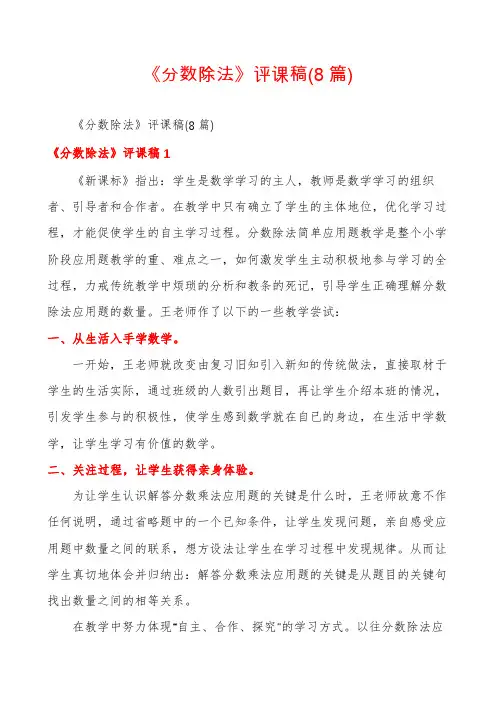 《分数除法》评课稿(8篇)

《分数除法》评课稿(8篇)

《分数除法》评课稿1

《新课标》指出：学生是数学学习的主人，教师是数学学习的组织者、引导者和合作者。在教学中只有确立了学生的主体地位，优化学习过程，才能促使学生的自主学习过程。分数除法简单应用题教学是整个小学阶段应用题教学的重、难点之一，如何激发学生主动积极地参与学习的全过程，力戒传统教学中烦琐的分析和教条的死记，引导学生正确理解分数除法应用题的数量。王老师作了以下的一些教学尝试：

一、从生活入手学数学。

一开始，王老师就改变由复习旧知引入新知的传统做法，直接取材于学生的生活实际，通过班级的人数引出题目，再让学生介绍本班的情况，引发学生参与的积极性，使学生感到数学就在自己的身边，在生活中学数学，让学生学习有价值的数学。

二、关注过程，让学生获得亲身体验。

为让学生认识解答分数乘法应用题的关键是什么时，王老师故意不作任何说明，通过省略题中的一个已知条件，让学生发现问题，亲自感受应用题中数量之间的联系，想方设法让学生在学习过程中发现规律。从而让学生真切地体会并归纳出：解答分数乘法应用题的关键是从题目的关键句找出数量之间的相等关系。

在教学中努力体现"自主、合作、探究"的学习方式。以往分数除法应